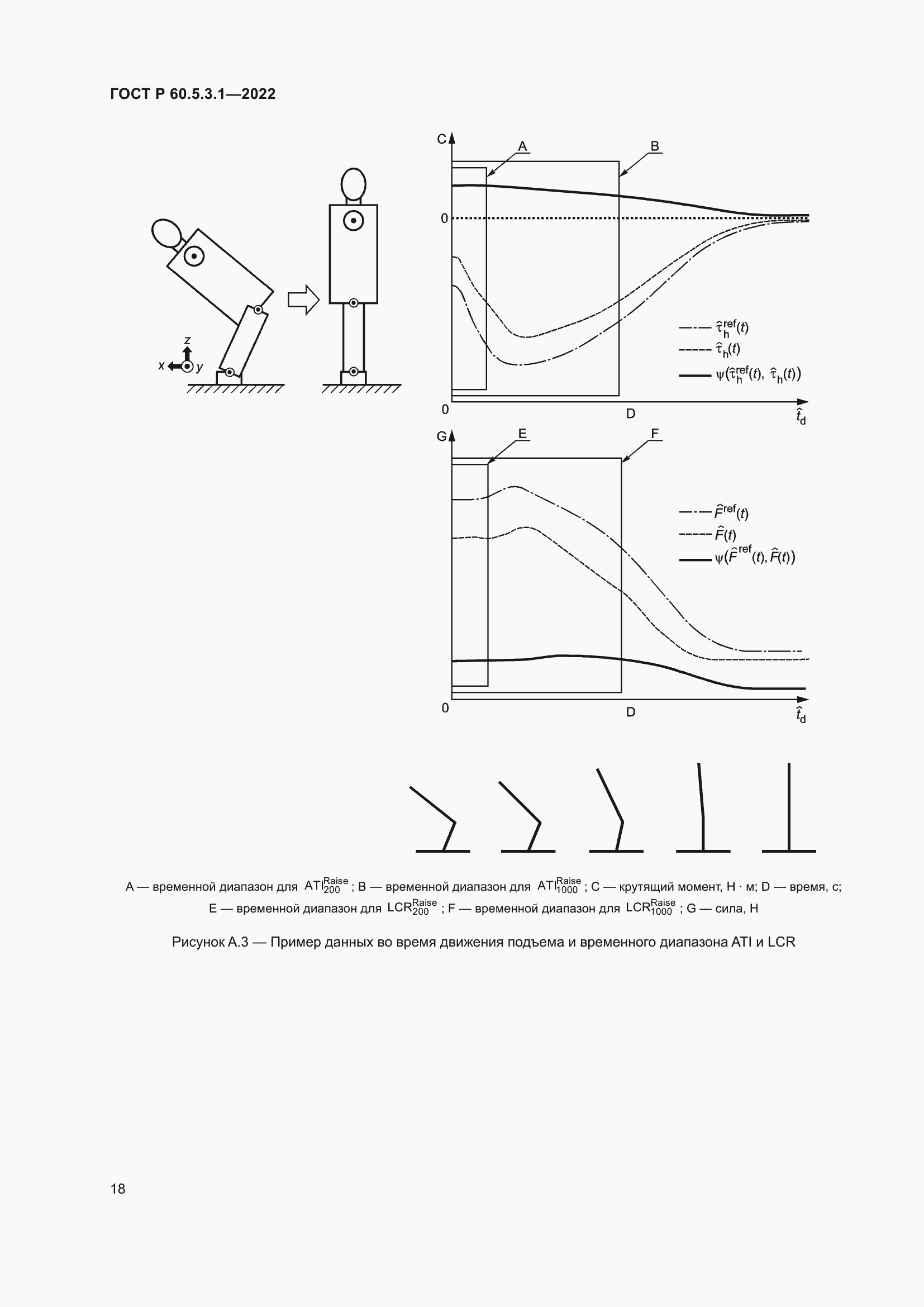 ГОСТ Р 60.5.3.1—2022

z
x
y

C
A
B
0
$\hat{\tau}_h^{ref}(t)$
$\hat{\tau}_h(t)$
$\psi(\hat{\tau}_h^{ref}(t), \hat{\tau}_h(t))$
0
D
$\hat{t}_d$

G
E
F
$\hat{F}^{ref}(t)$
$\hat{F}(t)$
$\psi(\hat{F}^{ref}(t), \hat{F}(t))$
0
D
$\hat{t}_d$

A — временной диапазон для $ATI_{200}^{Raise}$; B — временной диапазон для $ATI_{1000}^{Raise}$; C — крутящий момент, Н · м; D — время, с; E — временной диапазон для $LCR_{200}^{Raise}$; F — временной диапазон для $LCR_{1000}^{Raise}$; G — сила, Н

Рисунок А.3 — Пример данных во время движения подъема и временного диапазона ATI и LCR

18